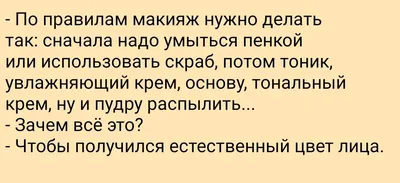 - По правилам макияж нужно делать так: сначала надо умыться пенкой или использовать скраб, потом тоник, увлажняющий крем, основу, тональный крем, ну и пудру распылить...
- Зачем всё это?
- Чтобы получился естественный цвет лица.